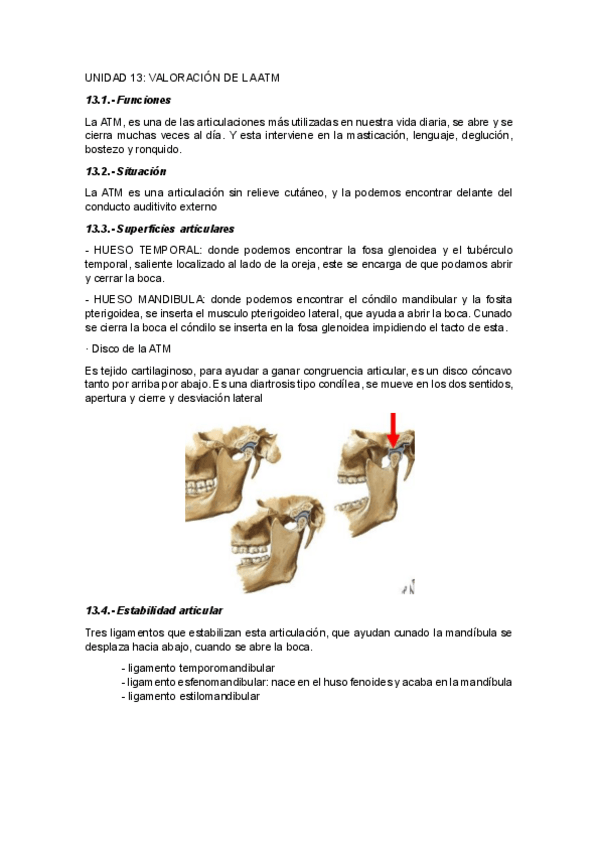 UNIDAD 13: VALORACIÓN DE LA ATM

13.1.- Funciones

La ATM, es una de las articulaciones más utilizadas en nuestra vida diaria, se abre y se cierra muchas veces al día. Y esta interviene en la masticación, lenguaje, deglución, bostezo y ronquido.

13.2.- Situación

La ATM es una articulación sin relieve cutáneo, y la podemos encontrar delante del conducto auditivito externo

13.3.- Superficies articulares

- HUESO TEMPORAL: donde podemos encontrar la fosa glenoidea y el tubérculo temporal, saliente localizado al lado de la oreja, este se encarga de que podamos abrir y cerrar la boca.

- HUESO MANDIBULA: donde podemos encontrar el cóndilo mandibular y la fosita pterigoidea, se inserta el musculo pterigoideo lateral, que ayuda a abrir la boca. Cunado se cierra la boca el cóndilo se inserta en la fosa glenoidea impidiendo el tacto de esta.

· Disco de la ATM

Es tejido cartilaginoso, para ayudar a ganar congruencia articular, es un disco cóncavo tanto por arriba por abajo. Es una diartrosis tipo condílea, se mueve en los dos sentidos, apertura y cierre y desviación lateral

13.4.- Estabilidad articular

Tres ligamentos que estabilizan esta articulación, que ayudan cunado la mandíbula se desplaza hacia abajo, cuando se abre la boca.

- ligamento temporomandibular
- ligamento esfenomandibular: nace en el huso fenoides y acaba en la mandíbula
- ligamento estilomandibular